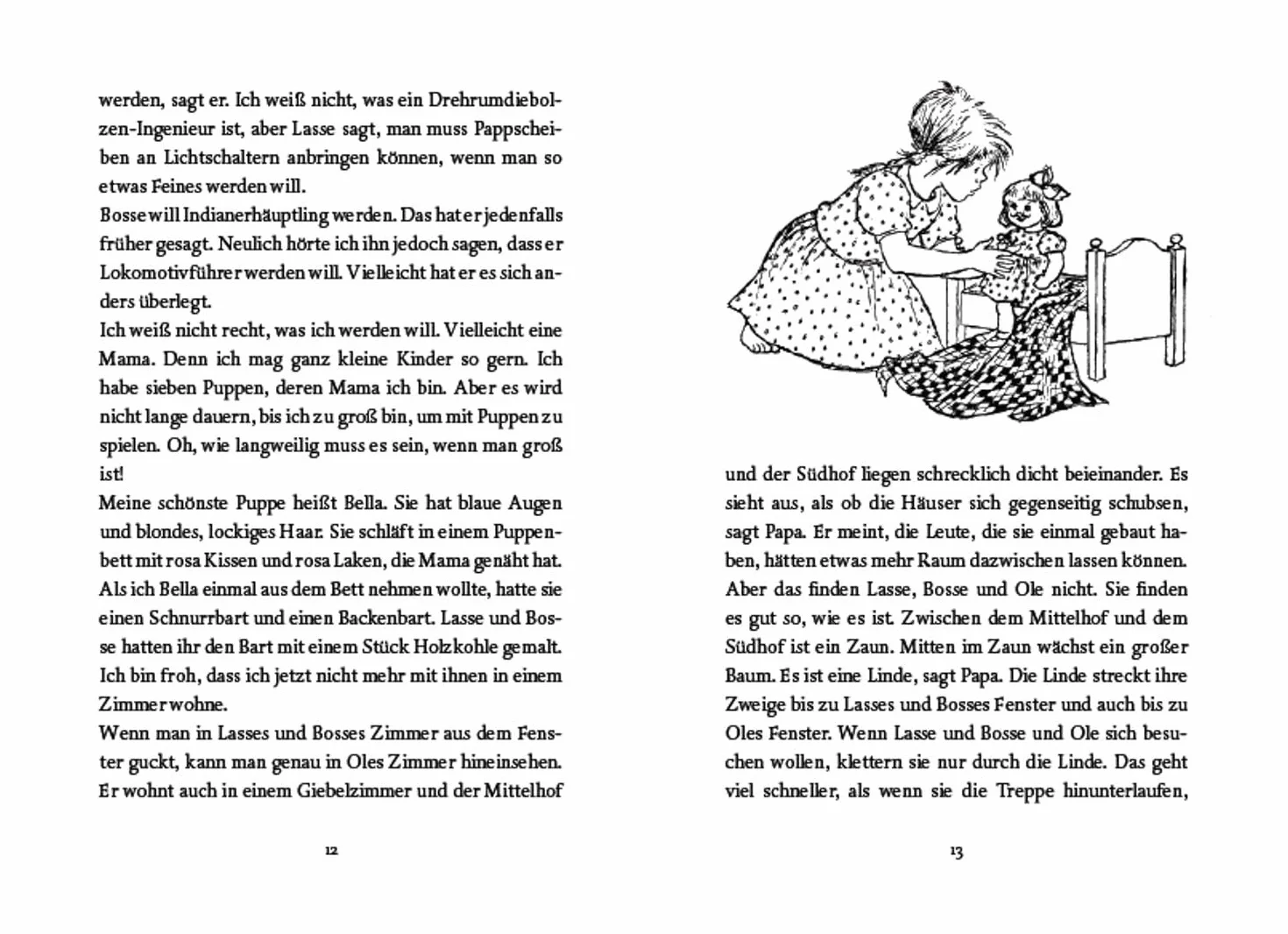 werden, sagt er. Ich weiß nicht, was ein Drehrumdiebolzen-Ingenieur ist, aber Lasse sagt, man muss Pappscheiben an Lichtschaltern anbringen können, wenn man so etwas Feines werden will.

Bosse will Indianerhäuptling werden. Das hat er jedenfalls früher gesagt. Neulich hörte ich ihn jedoch sagen, dass er Lokomotivführer werden will. Vielleicht hat er es sich anders überlegt.

Ich weiß nicht recht, was ich werden will. Vielleicht eine Mama. Denn ich mag ganz kleine Kinder so gern. Ich habe sieben Puppen, deren Mama ich bin. Aber es wird nicht lange dauern, bis ich zu groß bin, um mit Puppen zu spielen. Oh, wie langweilig muss es sein, wenn man groß ist!

Meine schönste Puppe heißt Bella. Sie hat blaue Augen und blondes, lockiges Haar. Sie schläft in einem Puppenbett mit rosa Kissen und rosa Laken, die Mama genäht hat. Als ich Bella einmal aus dem Bett nehmen wollte, hatte sie einen Schnurrbart und einen Backenbart. Lasse und Bosse hatten ihr den Bart mit einem Stück Holzkohle gemalt. Ich bin froh, dass ich jetzt nicht mehr mit ihnen in einem Zimmer wohne.

Wenn man in Lasses und Bosses Zimmer aus dem Fenster guckt, kann man genau in Oles Zimmer hineinsehen. Er wohnt auch in einem Giebelzimmer und der Mittelhof

12

und der Südhof liegen schrecklich dicht beieinander. Es sieht aus, als ob die Häuser sich gegenseitig schubsen, sagt Papa. Er meint, die Leute, die sie einmal gebaut haben, hätten etwas mehr Raum dazwischen lassen können. Aber das finden Lasse, Bosse und Ole nicht. Sie finden es gut so, wie es ist. Zwischen dem Mittelhof und dem Südhof ist ein Zaun. Mitten im Zaun wächst ein großer Baum. Es ist eine Linde, sagt Papa. Die Linde streckt ihre Zweige bis zu Lasses und Bosses Fenster und auch bis zu Oles Fenster. Wenn Lasse und Bosse und Ole sich besuchen wollen, klettern sie nur durch die Linde. Das geht viel schneller, als wenn sie die Treppe hinunterlaufen,

13